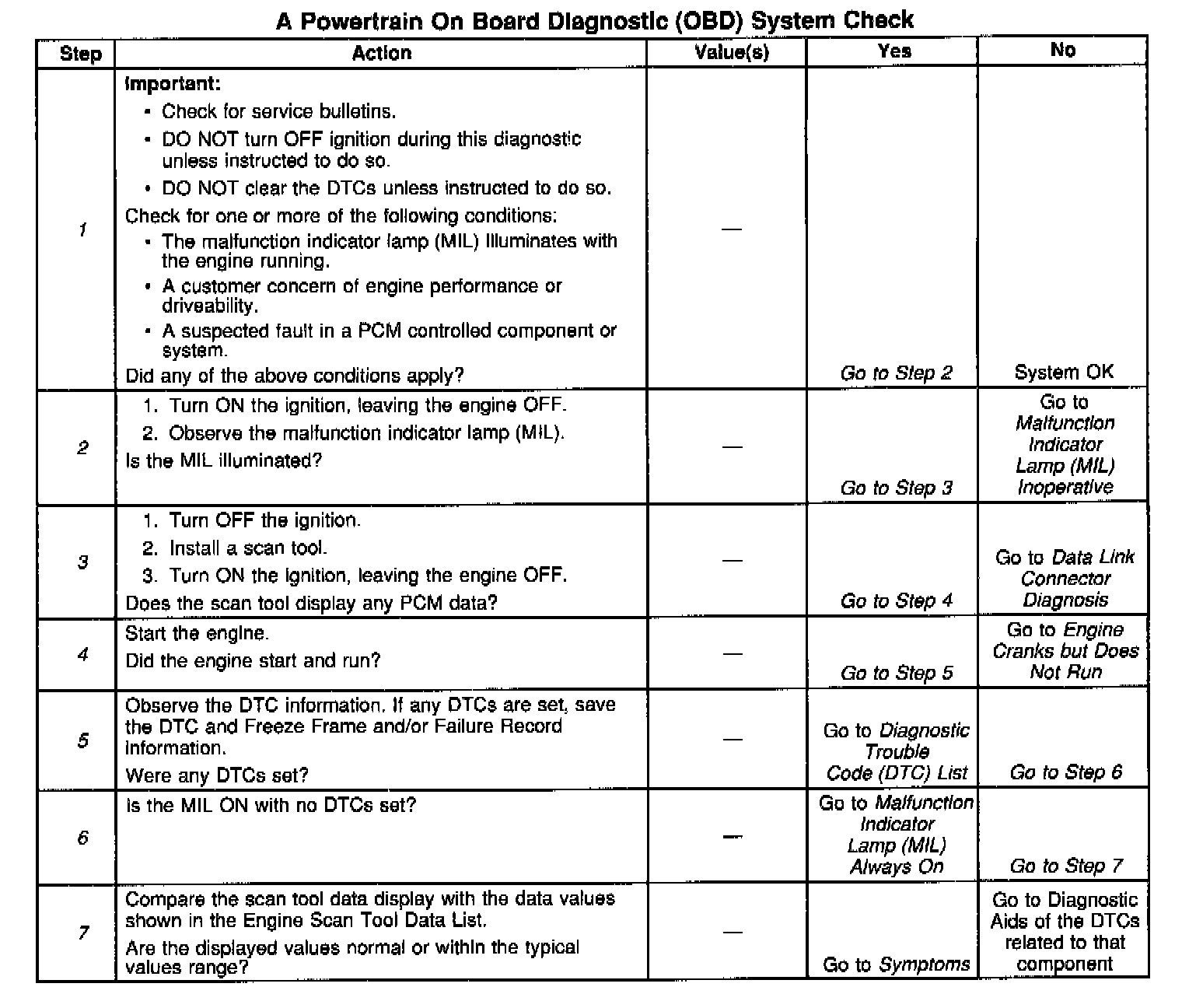 A Powertrain On Board Diagnostic (OBD) System Check

| Step | Action | Value(s) | Yes | No |
|---|---|---|---|---|
| 1 | Important: • Check for service bulletins. • DO NOT turn OFF ignition during this diagnostic unless instructed to do so. • DO NOT clear the DTCs unless instructed to do so. Check for one or more of the following conditions: • The malfunction indicator lamp (MIL) illuminates with the engine running. • A customer concern of engine performance or driveability. • A suspected fault in a PCM controlled component or system. Did any of the above conditions apply? | — | Go to Step 2 | System OK |
| 2 | 1. Turn ON the ignition, leaving the engine OFF. 2. Observe the malfunction indicator lamp (MIL). Is the MIL illuminated? | — | Go to Step 3 | Go to Malfunction Indicator Lamp (MIL) Inoperative |
| 3 | 1. Turn OFF the ignition. 2. Install a scan tool. 3. Turn ON the ignition, leaving the engine OFF. Does the scan tool display any PCM data? | — | Go to Step 4 | Go to Data Link Connector Diagnosis |
| 4 | Start the engine. Did the engine start and run? | — | Go to Step 5 | Go to Engine Cranks but Does Not Run |
| 5 | Observe the DTC information. If any DTCs are set, save the DTC and Freeze Frame and/or Failure Record information. Were any DTCs set? | — | Go to Diagnostic Trouble Code (DTC) List | Go to Step 6 |
| 6 | Is the MIL ON with no DTCs set? | — | Go to Malfunction Indicator Lamp (MIL) Always On | Go to Step 7 |
| 7 | Compare the scan tool data display with the data values shown in the Engine Scan Tool Data List. Are the displayed values normal or within the typical values range? | — | Go to Symptoms | Go to Diagnostic Aids of the DTCs related to that component |